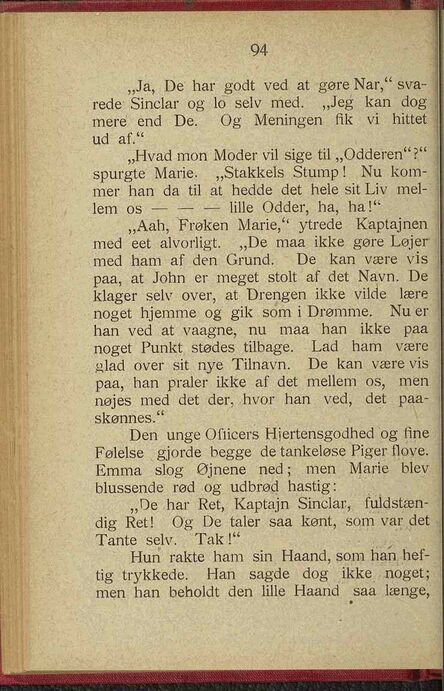 94

„Ja, De har godt ved at gøre Nar,“ svarede Sinclar og lo selv med. „Jeg kan dog mere end De. Og Meningen fik vi hittet ud af.“

„Hvad mon Moder vil sige til „Odderen“?“ spurgte Marie. „Stakkels Stump! Nu kommer han da til at hedde det hele sit Liv mellem os — — — lille Odder, ha, ha!“

„Aah, Frøken Marie,“ ytrede Kaptajnen med eet alvorligt. „De maa ikke gøre Løjer med ham af den Grund. De kan være vis paa, at John er meget stolt af det Navn. De klager selv over, at Drengen ikke vilde lære noget hjemme og gik som i Drømme. Nu er han ved at vaagne, nu maa han ikke paa noget Punkt stødes tilbage. Lad ham være glad over sit nye Tilnavn. De kan være vis paa, han praler ikke af det mellem os, men nøjes med det der, hvor han ved, det paaskønnes.“

Den unge Officers Hjertensgodhed og fine Følelse gjorde begge de tankeløse Piger flove. Emma slog Øjnene ned; men Marie blev blussende rød og udbrød hastig:

„De har Ret, Kaptajn Sinclar, fuldstændig Ret! Og De taler saa kønt, som var det Tante selv. Tak!“

Hun rakte ham sin Haand, som han heftig trykkede. Han sagde dog ikke noget; men han beholdt den lille Haand saa længe,